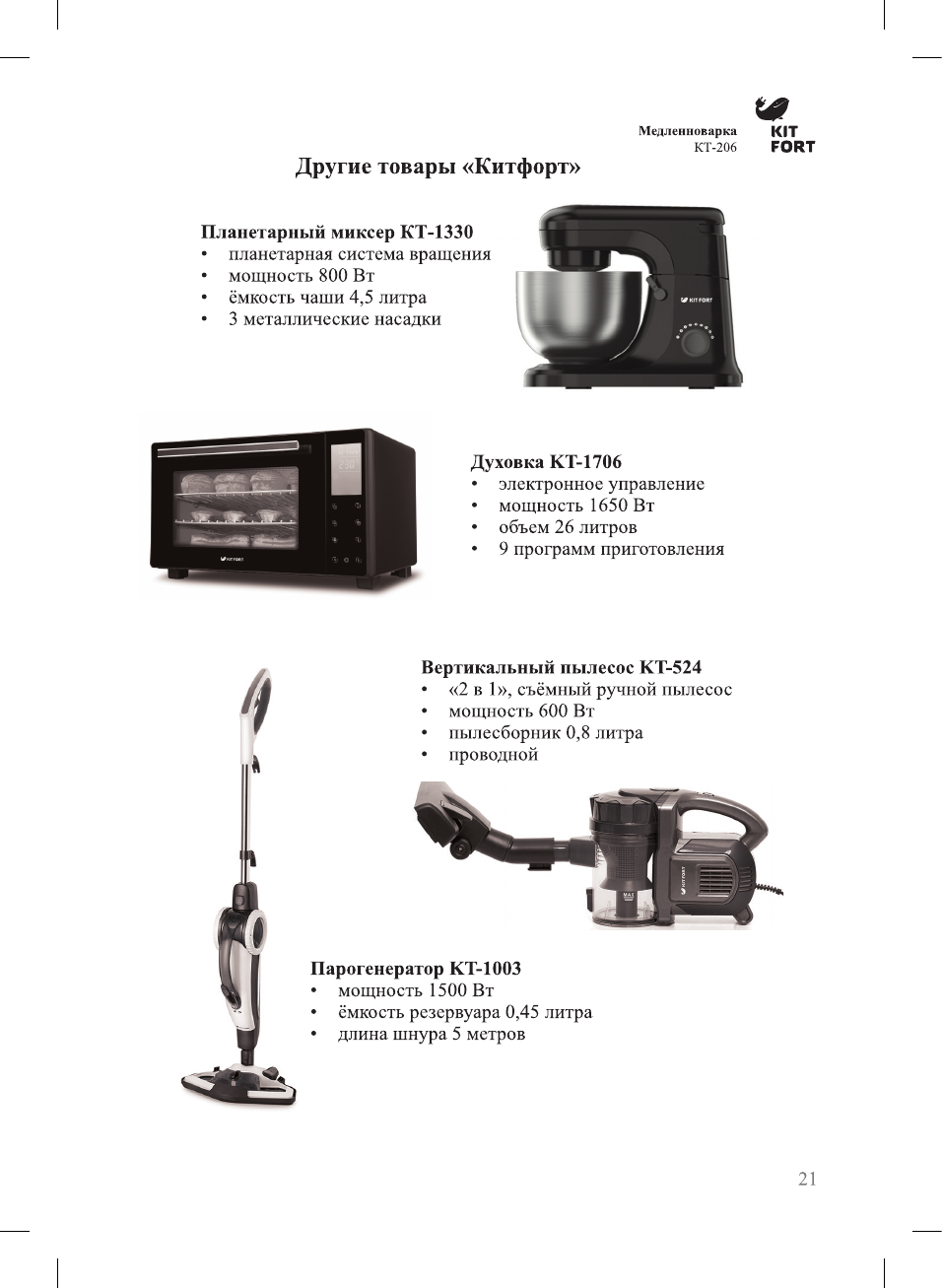 Медленноварка
КТ-206

KIT
FORT

Другие товары «Китфорт»

Планетарный миксер КТ-1330
• планетарная система вращения
• мощность 800 Вт
• ёмкость чаши 4,5 литра
• 3 металлические насадки

Духовка КТ-1706
• электронное управление
• мощность 1650 Вт
• объем 26 литров
• 9 программ приготовления

Вертикальный пылесос КТ-524
• «2 в 1», съёмный ручной пылесос
• мощность 600 Вт
• пылесборник 0,8 литра
• проводной

Парогенератор КТ-1003
• мощность 1500 Вт
• ёмкость резервуара 0,45 литра
• длина шнура 5 метров

21